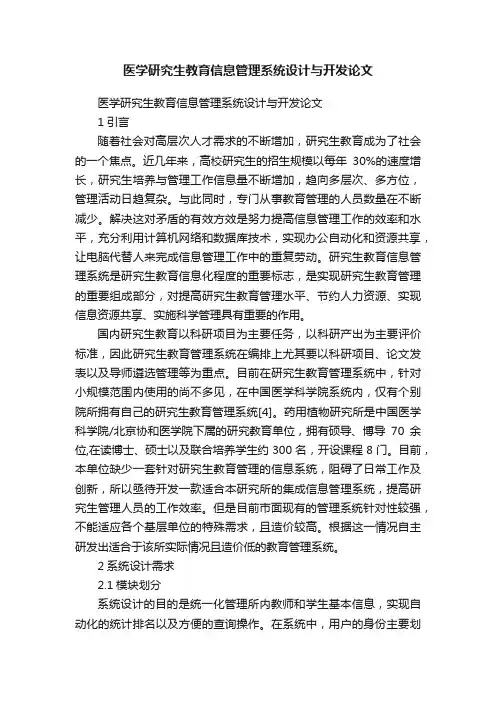 医学研究生教育信息管理系统设计与开发论文

医学研究生教育信息管理系统设计与开发论文

1 引言

随着社会对高层次人才需求的不断增加，研究生教育成为了社会的一个焦点。近几年来，高校研究生的招生规模以每年 30%的速度增长，研究生培养与管理工作信息量不断增加，趋向多层次、多方位，管理活动日趋复杂。与此同时，专门从事教育管理的人员数量在不断减少。解决这对矛盾的有效方效是努力提高信息管理工作的效率和水平，充分利用计算机网络和数据库技术，实现办公自动化和资源共享，让电脑代替人来完成信息管理工作中的重复劳动。研究生教育信息管理系统是研究生教育信息化程度的重要标志，是实现研究生教育管理的重要组成部分，对提高研究生教育管理水平、节约人力资源、实现信息资源共享、实施科学管理具有重要的作用。

国内研究生教育以科研项目为主要任务，以科研产出为主要评价标准，因此研究生教育管理系统在编排上尤其要以科研项目、论文发表以及导师遴选管理等为重点。目前在研究生教育管理系统中，针对小规模范围内使用的尚不多见，在中国医学科学院系统内，仅有个别院所拥有自己的研究生教育管理系统[4]。药用植物研究所是中国医学科学院/北京协和医学院下属的研究教育单位，拥有硕导、博导 70 余位,在读博士、硕士以及联合培养学生约 300 名，开设课程 8 门。目前，本单位缺少一套针对研究生教育管理的信息系统，阻碍了日常工作及创新，所以亟待开发一款适合本研究所的集成信息管理系统，提高研究生管理人员的工作效率。但是目前市面现有的管理系统针对性较强，不能适应各个基层单位的特殊需求，且造价较高。根据这一情况自主研发出适合于该所实际情况且造价低的教育管理系统。

2 系统设计需求

2.1 模块划分

系统设计的目的是统一化管理所内教师和学生基本信息，实现自动化的统计排名以及方便的查询操作。在系统中，用户的身份主要划